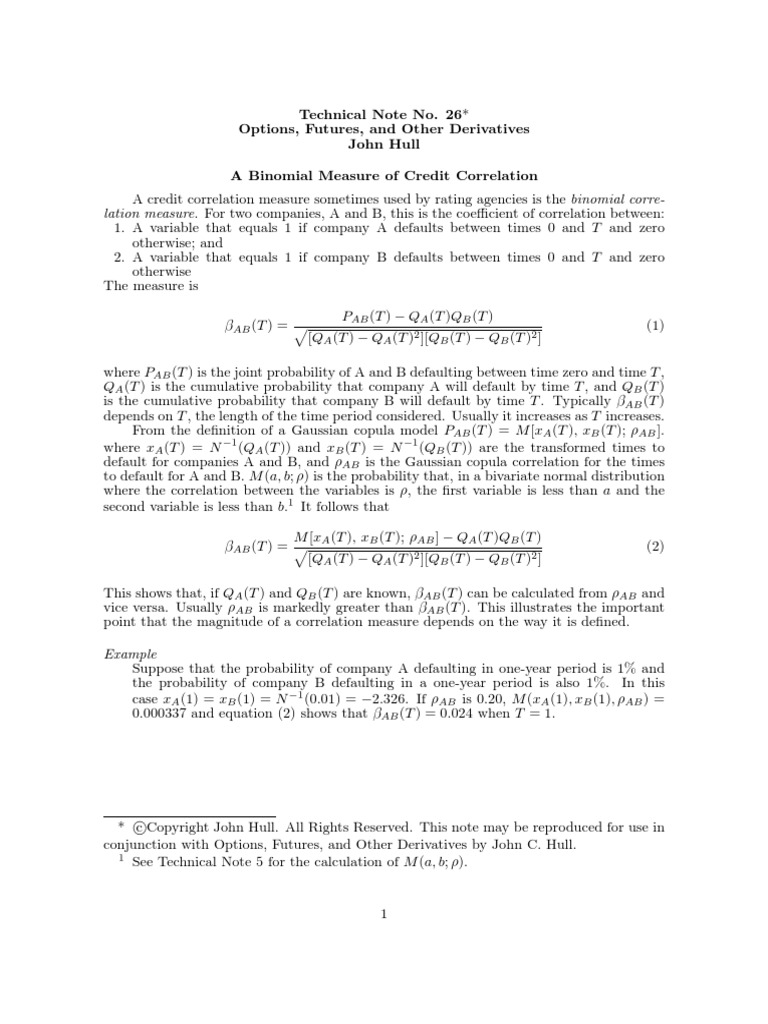 Technical Note No. 26*
Options, Futures, and Other Derivatives
John Hull

A Binomial Measure of Credit Correlation

A credit correlation measure sometimes used by rating agencies is the binomial correlation measure. For two companies, A and B, this is the coefficient of correlation between:
1. A variable that equals 1 if company A defaults between times 0 and $T$ and zero otherwise; and
2. A variable that equals 1 if company B defaults between times 0 and $T$ and zero otherwise
The measure is

$$\beta_{AB}(T) = \frac{P_{AB}(T) - Q_A(T)Q_B(T)}{\sqrt{[Q_A(T) - Q_A(T)^2][Q_B(T) - Q_B(T)^2]}} \quad (1)$$

where $P_{AB}(T)$ is the joint probability of A and B defaulting between time zero and time $T$, $Q_A(T)$ is the cumulative probability that company A will default by time $T$, and $Q_B(T)$ is the cumulative probability that company B will default by time $T$. Typically $\beta_{AB}(T)$ depends on $T$, the length of the time period considered. Usually it increases as $T$ increases.

From the definition of a Gaussian copula model $P_{AB}(T) = M[x_A(T), x_B(T); \rho_{AB}]$. where $x_A(T) = N^{-1}(Q_A(T))$ and $x_B(T) = N^{-1}(Q_B(T))$ are the transformed times to default for companies A and B, and $\rho_{AB}$ is the Gaussian copula correlation for the times to default for A and B. $M(a, b; \rho)$ is the probability that, in a bivariate normal distribution where the correlation between the variables is $\rho$, the first variable is less than $a$ and the second variable is less than $b$.$^1$ It follows that

$$\beta_{AB}(T) = \frac{M[x_A(T), x_B(T); \rho_{AB}] - Q_A(T)Q_B(T)}{\sqrt{[Q_A(T) - Q_A(T)^2][Q_B(T) - Q_B(T)^2]}} \quad (2)$$

This shows that, if $Q_A(T)$ and $Q_B(T)$ are known, $\beta_{AB}(T)$ can be calculated from $\rho_{AB}$ and vice versa. Usually $\rho_{AB}$ is markedly greater than $\beta_{AB}(T)$. This illustrates the important point that the magnitude of a correlation measure depends on the way it is defined.

Example
Suppose that the probability of company A defaulting in one-year period is 1% and the probability of company B defaulting in a one-year period is also 1%. In this case $x_A(1) = x_B(1) = N^{-1}(0.01) = -2.326$. If $\rho_{AB}$ is 0.20, $M(x_A(1), x_B(1), \rho_{AB}) = 0.000337$ and equation (2) shows that $\beta_{AB}(T) = 0.024$ when $T = 1$.

* ©Copyright John Hull. All Rights Reserved. This note may be reproduced for use in conjunction with Options, Futures, and Other Derivatives by John C. Hull.
$^1$ See Technical Note 5 for the calculation of $M(a, b; \rho)$.

1